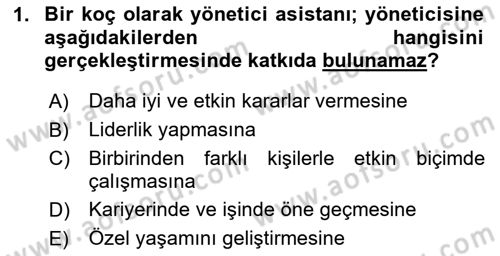 1. Bir koç olarak yönetici asistanı; yöneticisine aşağıdakilerden hangisini gerçekleştirmesinde katkıda bulunamaz?

A) Daha iyi ve etkin kararlar vermesine
B) Liderlik yapmasına
C) Birbirinden farklı kişilerle etkin biçimde çalışmasına
D) Kariyerinde ve işinde öne geçmesine
E) Özel yaşamını geliştirmesine

www.aofsoru.com
www.aofsoru.com
www.aofsoru.com
www.aofsoru.com
www.aofsoru.com